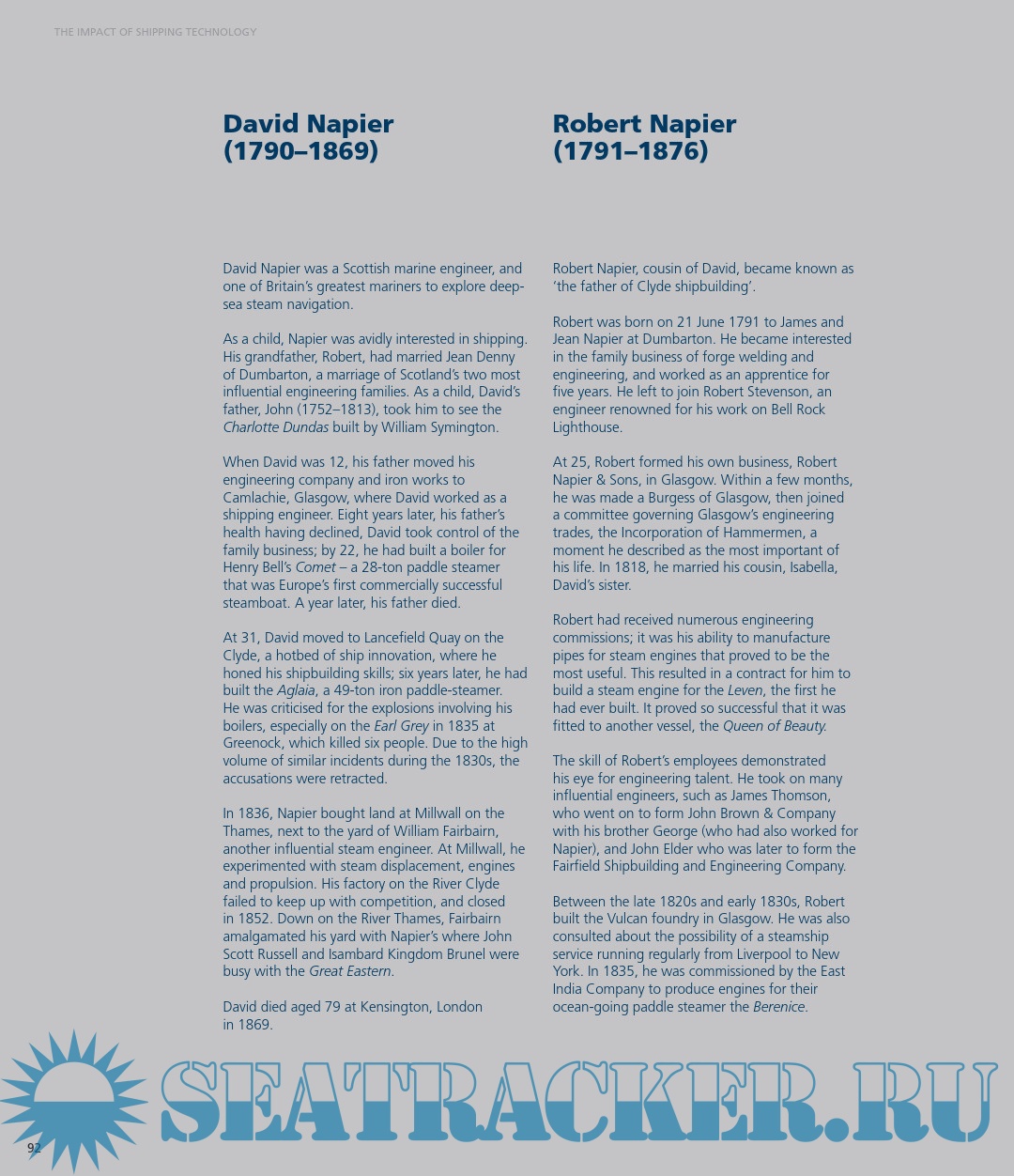 THE IMPACT OF SHIPPING TECHNOLOGY

David Napier (1790–1869)

David Napier was a Scottish marine engineer, and one of Britain's greatest mariners to explore deep-sea steam navigation.

As a child, Napier was avidly interested in shipping. His grandfather, Robert, had married Jean Denny of Dumbarton, a marriage of Scotland's two most influential engineering families. As a child, David's father, John (1752–1813), took him to see the Charlotte Dundas built by William Symington.

When David was 12, his father moved his engineering company and iron works to Camlachie, Glasgow, where David worked as a shipping engineer. Eight years later, his father's health having declined, David took control of the family business; by 22, he had built a boiler for Henry Bell's Comet – a 28-ton paddle steamer that was Europe's first commercially successful steamboat. A year later, his father died.

At 31, David moved to Lancefield Quay on the Clyde, a hotbed of ship innovation, where he honed his shipbuilding skills; six years later, he had built the Aglaia, a 49-ton iron paddle-steamer. He was criticised for the explosions involving his boilers, especially on the Earl Grey in 1835 at Greenock, which killed six people. Due to the high volume of similar incidents during the 1830s, the accusations were retracted.

In 1836, Napier bought land at Millwall on the Thames, next to the yard of William Fairbairn, another influential steam engineer. At Millwall, he experimented with steam displacement, engines and propulsion. His factory on the River Clyde failed to keep up with competition, and closed in 1852. Down on the River Thames, Fairbairn amalgamated his yard with Napier's where John Scott Russell and Isambard Kingdom Brunel were busy with the Great Eastern.

David died aged 79 at Kensington, London in 1869.

Robert Napier (1791–1876)

Robert Napier, cousin of David, became known as 'the father of Clyde shipbuilding'.

Robert was born on 21 June 1791 to James and Jean Napier at Dumbarton. He became interested in the family business of forge welding and engineering, and worked as an apprentice for five years. He left to join Robert Stevenson, an engineer renowned for his work on Bell Rock Lighthouse.

At 25, Robert formed his own business, Robert Napier & Sons, in Glasgow. Within a few months, he was made a Burgess of Glasgow, then joined a committee governing Glasgow's engineering trades, the Incorporation of Hammermen, a moment he described as the most important of his life. In 1818, he married his cousin, Isabella, David's sister.

Robert had received numerous engineering commissions; it was his ability to manufacture pipes for steam engines that proved to be the most useful. This resulted in a contract for him to build a steam engine for the Leven, the first he had ever built. It proved so successful that it was fitted to another vessel, the Queen of Beauty.

The skill of Robert's employees demonstrated his eye for engineering talent. He took on many influential engineers, such as James Thomson, who went on to form John Brown & Company with his brother George (who had also worked for Napier), and John Elder who was later to form the Fairfield Shipbuilding and Engineering Company.

Between the late 1820s and early 1830s, Robert built the Vulcan foundry in Glasgow. He was also consulted about the possibility of a steamship service running regularly from Liverpool to New York. In 1835, he was commissioned by the East India Company to produce engines for their ocean-going paddle steamer the Berenice.

92

SEATRACKER.RU